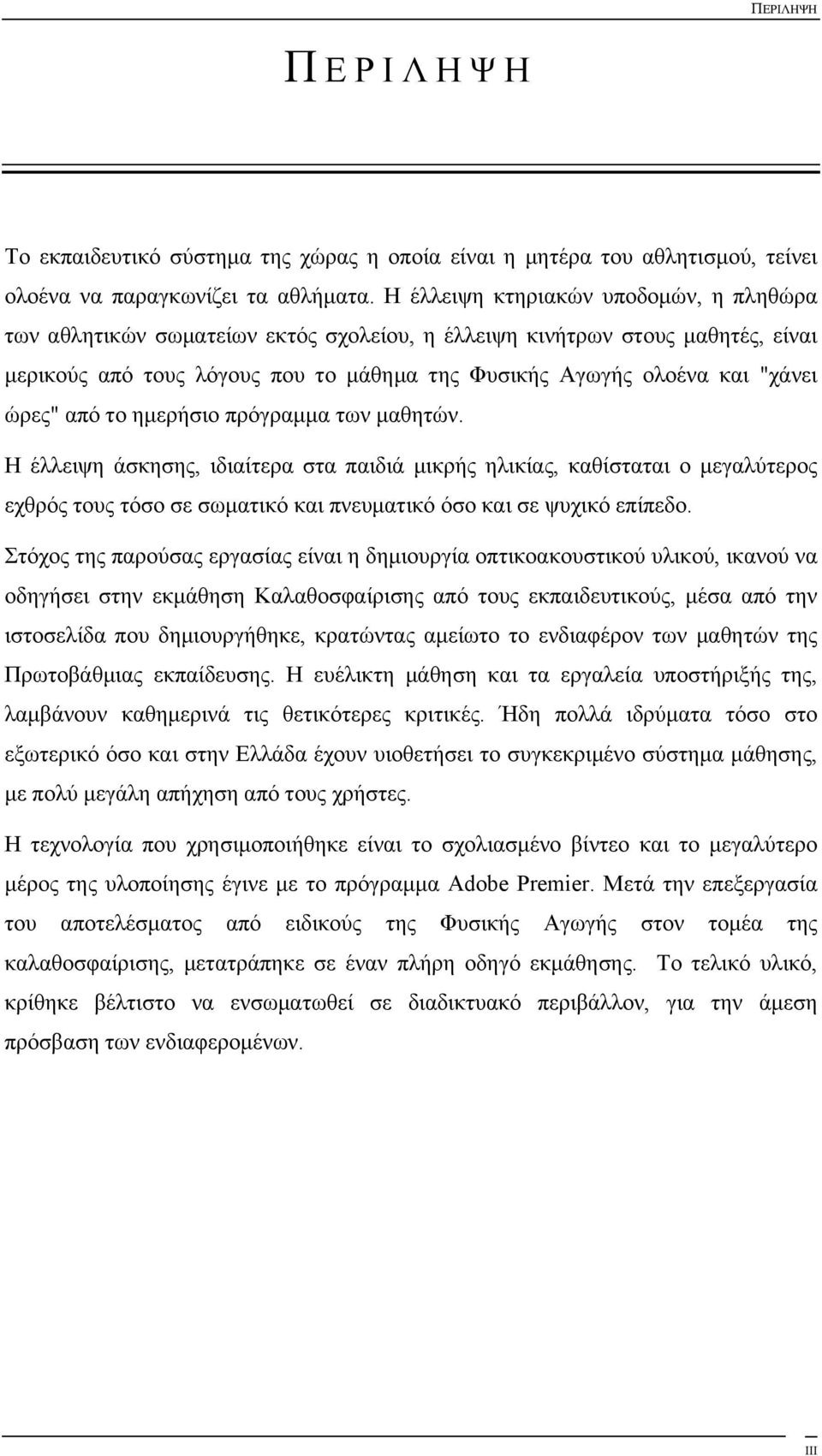 ΠΕΡΙΛΗΨΗ

ΠΕΡΙΛΗΨΗ

Το εκπαιδευτικό σύστημα της χώρας η οποία είναι η μητέρα του αθλητισμού, τείνει ολοένα να παραγκωνίζει τα αθλήματα. Η έλλειψη κτηριακών υποδομών, η πληθώρα των αθλητικών σωματείων εκτός σχολείου, η έλλειψη κινήτρων στους μαθητές, είναι μερικούς από τους λόγους που το μάθημα της Φυσικής Αγωγής ολοένα και "χάνει ώρες" από το ημερήσιο πρόγραμμα των μαθητών.

Η έλλειψη άσκησης, ιδιαίτερα στα παιδιά μικρής ηλικίας, καθίσταται ο μεγαλύτερος εχθρός τους τόσο σε σωματικό και πνευματικό όσο και σε ψυχικό επίπεδο.

Στόχος της παρούσας εργασίας είναι η δημιουργία οπτικοακουστικού υλικού, ικανού να οδηγήσει στην εκμάθηση Καλαθοσφαίρισης από τους εκπαιδευτικούς, μέσα από την ιστοσελίδα που δημιουργήθηκε, κρατώντας αμείωτο το ενδιαφέρον των μαθητών της Πρωτοβάθμιας εκπαίδευσης. Η ευέλικτη μάθηση και τα εργαλεία υποστήριξής της, λαμβάνουν καθημερινά τις θετικότερες κριτικές. Ήδη πολλά ιδρύματα τόσο στο εξωτερικό όσο και στην Ελλάδα έχουν υιοθετήσει το συγκεκριμένο σύστημα μάθησης, με πολύ μεγάλη απήχηση από τους χρήστες.

Η τεχνολογία που χρησιμοποιήθηκε είναι το σχολιασμένο βίντεο και το μεγαλύτερο μέρος της υλοποίησης έγινε με το πρόγραμμα Adobe Premier. Μετά την επεξεργασία του αποτελέσματος από ειδικούς της Φυσικής Αγωγής στον τομέα της καλαθοσφαίρισης, μετατράπηκε σε έναν πλήρη οδηγό εκμάθησης. Το τελικό υλικό, κρίθηκε βέλτιστο να ενσωματωθεί σε διαδικτυακό περιβάλλον, για την άμεση πρόσβαση των ενδιαφερομένων.

III